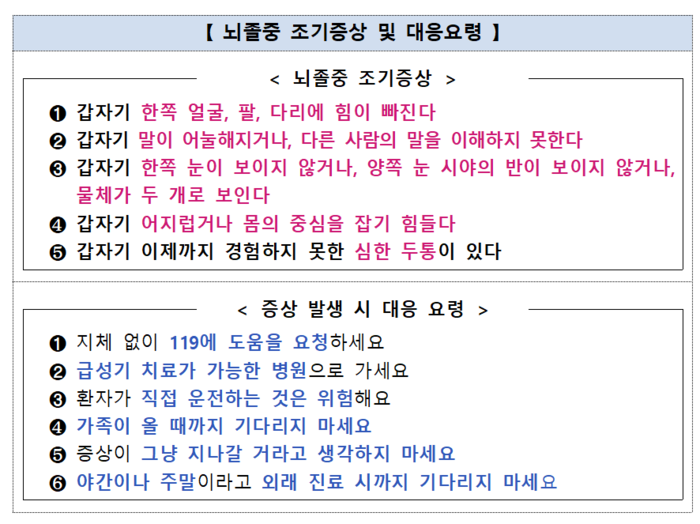 【 뇌졸중 조기증상 및 대응요령 】

< 뇌졸중 조기증상 >

❶ 갑자기 한쪽 얼굴, 팔, 다리에 힘이 빠진다
❷ 갑자기 말이 어눌해지거나, 다른 사람의 말을 이해하지 못한다
❸ 갑자기 한쪽 눈이 보이지 않거나, 양쪽 눈 시야의 반이 보이지 않거나, 물체가 두 개로 보인다
❹ 갑자기 어지럽거나 몸의 중심을 잡기 힘들다
❺ 갑자기 이제까지 경험하지 못한 심한 두통이 있다

< 증상 발생 시 대응 요령 >

❶ 지체 없이 119에 도움을 요청하세요
❷ 급성기 치료가 가능한 병원으로 가세요
❸ 환자가 직접 운전하는 것은 위험해요
❹ 가족이 올 때까지 기다리지 마세요
❺ 증상이 그냥 지나갈 거라고 생각하지 마세요
❻ 야간이나 주말이라고 외래 진료 시까지 기다리지 마세요